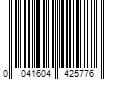 0 041604 425776